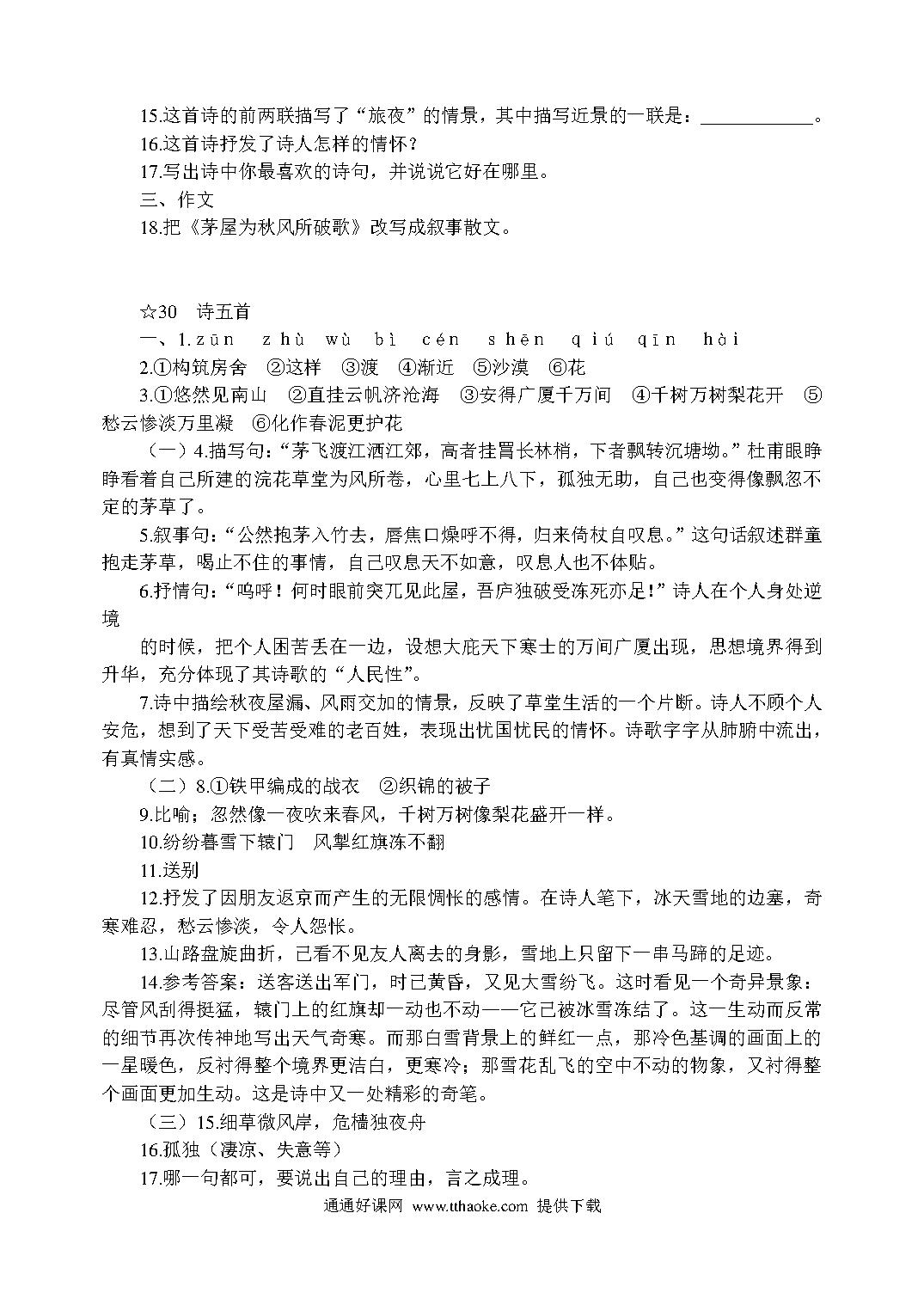 15.这首诗的前两联描写了“旅夜”的情景，其中描写近景的一联是：____________。
16.这首诗抒发了诗人怎样的情怀？
17.写出诗中你最喜欢的诗句，并说说它好在哪里。
三、作文
18.把《茅屋为秋风所破歌》改写成叙事散文。

☆30 诗五首
一、1.zūn zhù wù bì cén shēn qiú qīn hài
2.①构筑房舍 ②这样 ③渡 ④渐近 ⑤沙漠 ⑥花
3.①悠然见南山 ②直挂云帆济沧海 ③安得广厦千万间 ④千树万树梨花开 ⑤愁云惨淡万里凝 ⑥化作春泥更护花
（一）4.描写句：“茅飞渡江洒江郊，高者挂罥长林梢，下者飘转沉塘坳。”杜甫眼睁睁看着自己所建的浣花草堂为风所卷，心里七上八下，孤独无助，自己也变得像飘忽不定的茅草了。
5.叙事句：“公然抱茅入竹去，唇焦口燥呼不得，归来倚杖自叹息。”这句话叙述群童抱走茅草，喝止不住的事情，自己叹息天不如意，叹息人也不体贴。
6.抒情句：“呜呼！何时眼前突兀见此屋，吾庐独破受冻死亦足！”诗人在个人身处逆境
的时候，把个人困苦丢在一边，设想大庇天下寒士的万间广厦出现，思想境界得到升华，充分体现了其诗歌的“人民性”。
7.诗中描绘秋夜屋漏、风雨交加的情景，反映了草堂生活的一个片断。诗人不顾个人安危，想到了天下受苦受难的老百姓，表现出忧国忧民的情怀。诗歌字字从肺腑中流出，有真情实感。
（二）8.①铁甲编成的战衣 ②织锦的被子
9.比喻；忽然像一夜吹来春风，千树万树像梨花盛开一样。
10.纷纷暮雪下辕门 风掣红旗冻不翻
11.送别
12.抒发了因朋友返京而产生的无限惆怅的感情。在诗人笔下，冰天雪地的边塞，奇寒难忍，愁云惨淡，令人怨怅。
13.山路盘旋曲折，已看不见友人离去的身影，雪地上只留下一串马蹄的足迹。
14.参考答案：送客送出军门，时已黄昏，又见大雪纷飞。这时看见一个奇异景象：尽管风刮得挺猛，辕门上的红旗却一动也不动——它已被冰雪冻结了。这一生动而反常的细节再次传神地写出天气奇寒。而那白雪背景上的鲜红一点，那冷色基调的画面上的一星暖色，反衬得整个境界更洁白，更寒冷；那雪花乱飞的空中不动的物象，又衬得整个画面更加生动。这是诗中又一处精彩的奇笔。
（三）15.细草微风岸，危樯独夜舟
16.孤独（凄凉、失意等）
17.哪一句都可，要说出自己的理由，言之成理。
通通好课网 www.tthaoke.com 提供下载